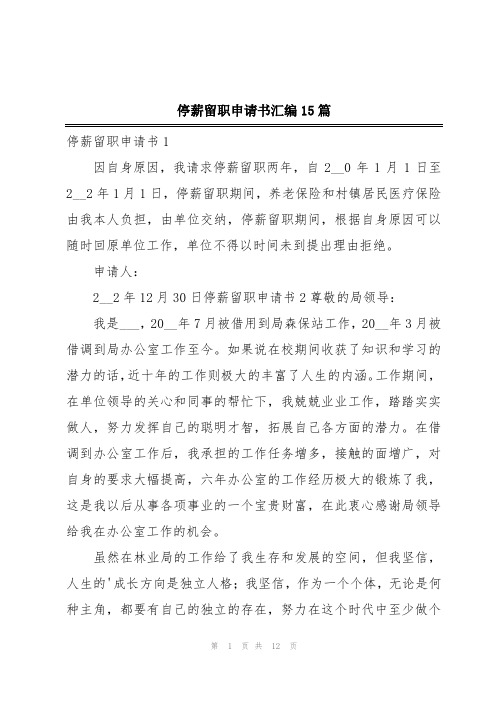 停薪留职申请书汇编15篇

停薪留职申请书1

因自身原因，我请求停薪留职两年，自2__0年1月1日至2__2年1月1日，停薪留职期间，养老保险和村镇居民医疗保险由我本人负担，由单位交纳，停薪留职期间，根据自身原因可以随时回原单位工作，单位不得以时间未到提出理由拒绝。

申请人：

2__2年12月30日停薪留职申请书2尊敬的局领导：

我是___，20__年7月被借用到局森保站工作，20__年3月被借调到局办公室工作至今。如果说在校期间收获了知识和学习的潜力的话，近十年的工作则极大的丰富了人生的内涵。工作期间，在单位领导的关心和同事的帮忙下，我兢兢业业工作，踏踏实实做人，努力发挥自己的聪明才智，拓展自己各方面的潜力。在借调到办公室工作后，我承担的工作任务增多，接触的面增广，对自身的要求大幅提高，六年办公室的工作经历极大的锻炼了我，这是我以后从事各项事业的一个宝贵财富，在此衷心感谢局领导给我在办公室工作的机会。

虽然在林业局的工作给了我生存和发展的空间，但我坚信，人生的'成长方向是独立人格；我坚信，作为一个个体，无论是何种主角，都要有自己的独立的存在，努力在这个时代中至少做个

第 1 页 共 12 页